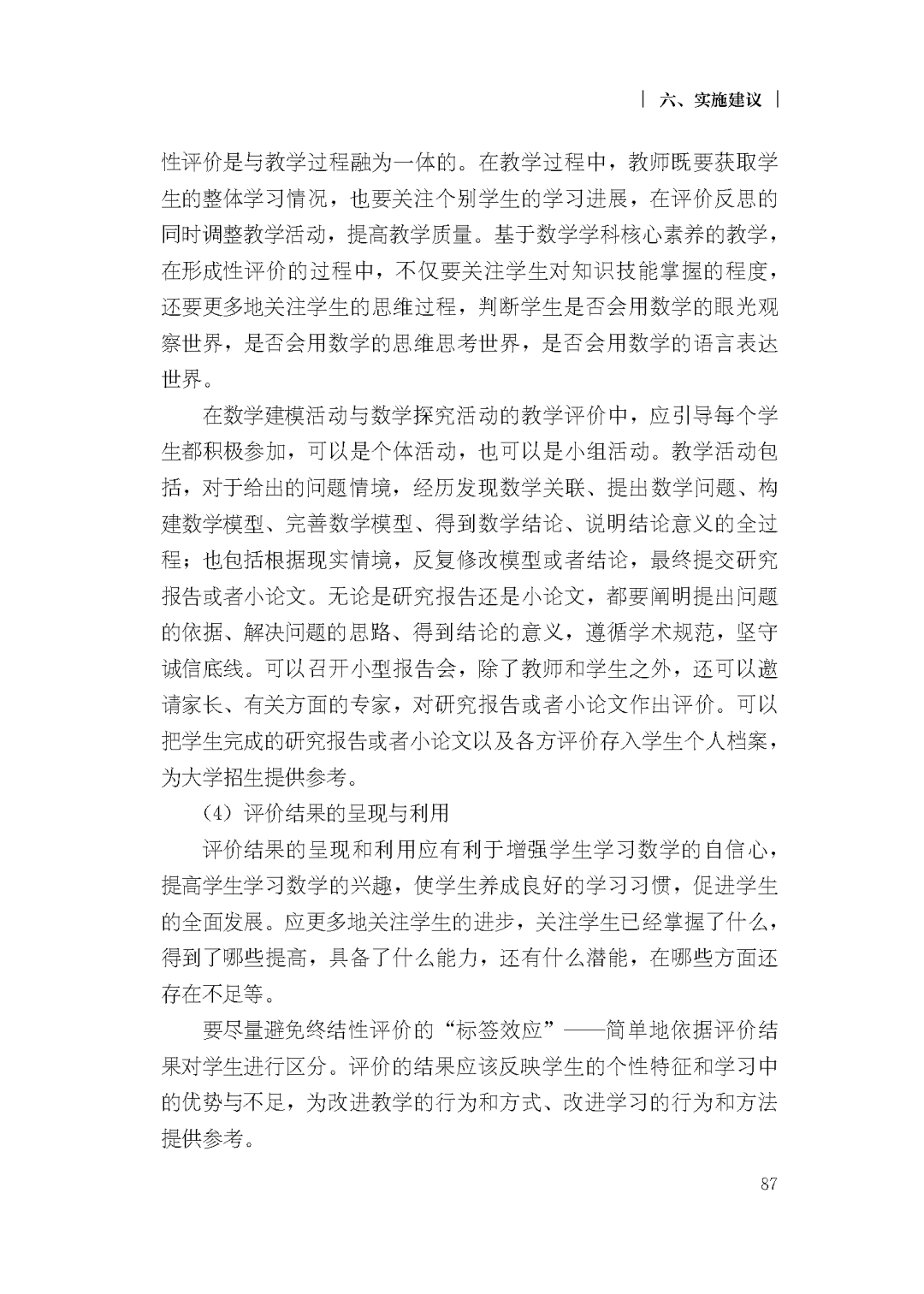 | 六、实施建议 |

性评价是与教学过程融为一体的。在教学过程中，教师既要获取学生的整体学习情况，也要关注个别学生的学习进展，在评价反思的同时调整教学活动，提高教学质量。基于数学学科核心素养的教学，在形成性评价的过程中，不仅要关注学生对知识技能掌握的程度，还要更多地关注学生的思维过程，判断学生是否会用数学的眼光观察世界，是否会用数学的思维思考世界，是否会用数学的语言表达世界。

在数学建模活动与数学探究活动的教学评价中，应引导每个学生都积极参加，可以是个体活动，也可以是小组活动。教学活动包括，对于给出的问题情境，经历发现数学关联、提出数学问题、构建数学模型、完善数学模型、得到数学结论、说明结论意义的全过程；也包括根据现实情境，反复修改模型或者结论，最终提交研究报告或者小论文。无论是研究报告还是小论文，都要阐明提出问题的依据、解决问题的思路、得到结论的意义，遵循学术规范，坚守诚信底线。可以召开小型报告会，除了教师和学生之外，还可以邀请家长、有关方面的专家，对研究报告或者小论文作出评价。可以把学生完成的研究报告或者小论文以及各方评价存入学生个人档案，为大学招生提供参考。

（4）评价结果的呈现与利用

评价结果的呈现和利用应有利于增强学生学习数学的自信心，提高学生学习数学的兴趣，使学生养成良好的学习习惯，促进学生的全面发展。应更多地关注学生的进步，关注学生已经掌握了什么，得到了哪些提高，具备了什么能力，还有什么潜能，在哪些方面还存在不足等。

要尽量避免终结性评价的“标签效应”——简单地依据评价结果对学生进行区分。评价的结果应该反映学生的个性特征和学习中的优势与不足，为改进教学的行为和方式、改进学习的行为和方法提供参考。

87